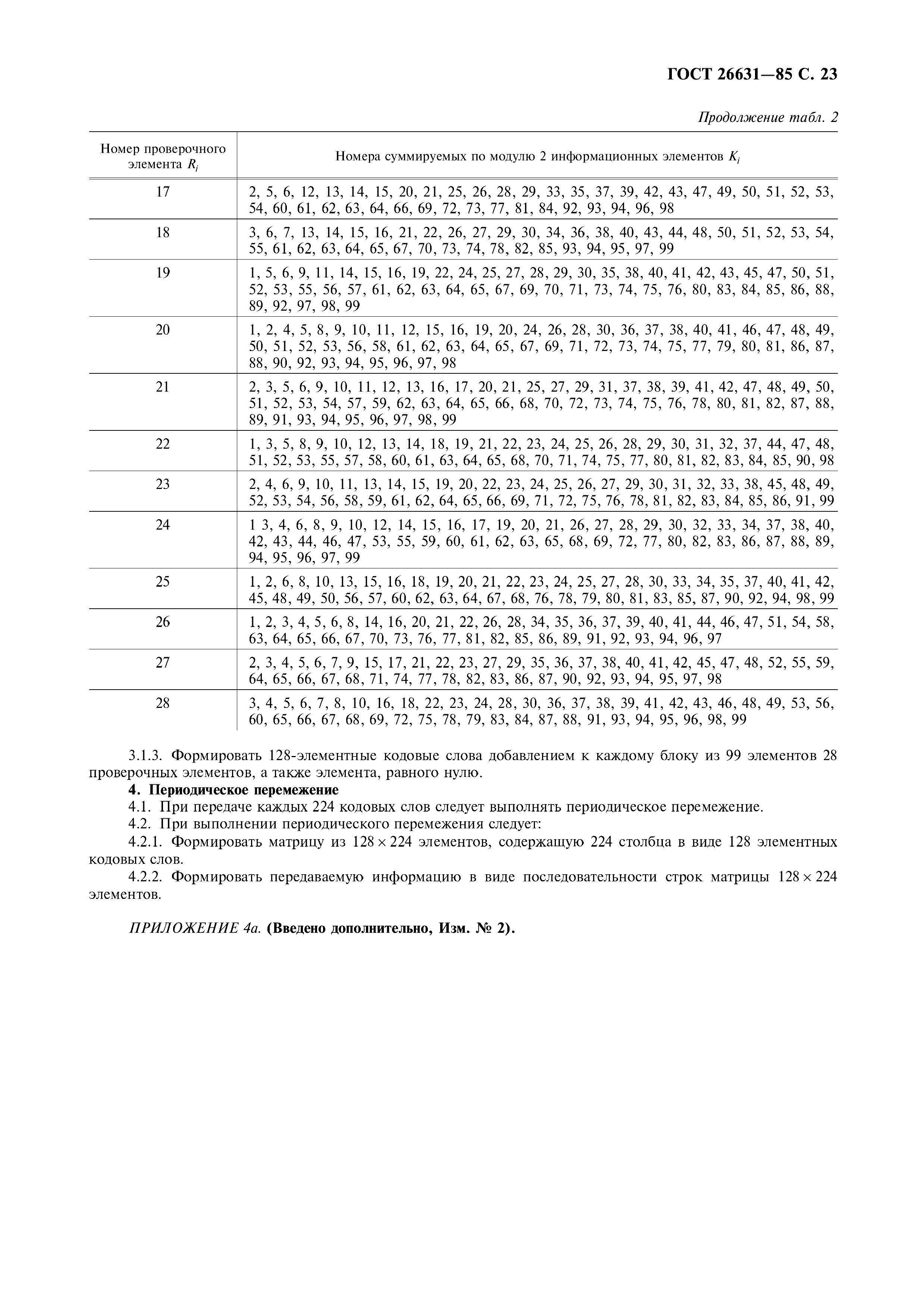 ГОСТ 26631—85 С. 23

Продолжение табл. 2

| Номер проверочного элемента $R_i$ | Номера суммируемых по модулю 2 информационных элементов $K_i$ |
|---|---|
| 17 | 2, 5, 6, 12, 13, 14, 15, 20, 21, 25, 26, 28, 29, 33, 35, 37, 39, 42, 43, 47, 49, 50, 51, 52, 53, 54, 60, 61, 62, 63, 64, 66, 69, 72, 73, 77, 81, 84, 92, 93, 94, 96, 98 |
| 18 | 3, 6, 7, 13, 14, 15, 16, 21, 22, 26, 27, 29, 30, 34, 36, 38, 40, 43, 44, 48, 50, 51, 52, 53, 54, 55, 61, 62, 63, 64, 65, 67, 70, 73, 74, 78, 82, 85, 93, 94, 95, 97, 99 |
| 19 | 1, 5, 6, 9, 11, 14, 15, 16, 19, 22, 24, 25, 27, 28, 29, 30, 35, 38, 40, 41, 42, 43, 45, 47, 50, 51, 52, 53, 55, 56, 57, 61, 62, 63, 64, 65, 67, 69, 70, 71, 73, 74, 75, 76, 80, 83, 84, 85, 86, 88, 89, 92, 97, 98, 99 |
| 20 | 1, 2, 4, 5, 8, 9, 10, 11, 12, 15, 16, 19, 20, 24, 26, 28, 30, 36, 37, 38, 40, 41, 46, 47, 48, 49, 50, 51, 52, 53, 56, 58, 61, 62, 63, 64, 65, 67, 69, 71, 72, 73, 74, 75, 77, 79, 80, 81, 86, 87, 88, 90, 92, 93, 94, 95, 96, 97, 98 |
| 21 | 2, 3, 5, 6, 9, 10, 11, 12, 13, 16, 17, 20, 21, 25, 27, 29, 31, 37, 38, 39, 41, 42, 47, 48, 49, 50, 51, 52, 53, 54, 57, 59, 62, 63, 64, 65, 66, 68, 70, 72, 73, 74, 75, 76, 78, 80, 81, 82, 87, 88, 89, 91, 93, 94, 95, 96, 97, 98, 99 |
| 22 | 1, 3, 5, 8, 9, 10, 12, 13, 14, 18, 19, 21, 22, 23, 24, 25, 26, 28, 29, 30, 31, 32, 37, 44, 47, 48, 51, 52, 53, 55, 57, 58, 60, 61, 63, 64, 65, 68, 70, 71, 74, 75, 77, 80, 81, 82, 83, 84, 85, 90, 98 |
| 23 | 2, 4, 6, 9, 10, 11, 13, 14, 15, 19, 20, 22, 23, 24, 25, 26, 27, 29, 30, 31, 32, 33, 38, 45, 48, 49, 52, 53, 54, 56, 58, 59, 61, 62, 64, 65, 66, 69, 71, 72, 75, 76, 78, 81, 82, 83, 84, 85, 86, 91, 99 |
| 24 | 1 3, 4, 6, 8, 9, 10, 12, 14, 15, 16, 17, 19, 20, 21, 26, 27, 28, 29, 30, 32, 33, 34, 37, 38, 40, 42, 43, 44, 46, 47, 53, 55, 59, 60, 61, 62, 63, 65, 68, 69, 72, 77, 80, 82, 83, 86, 87, 88, 89, 94, 95, 96, 97, 99 |
| 25 | 1, 2, 6, 8, 10, 13, 15, 16, 18, 19, 20, 21, 22, 23, 24, 25, 27, 28, 30, 33, 34, 35, 37, 40, 41, 42, 45, 48, 49, 50, 56, 57, 60, 62, 63, 64, 67, 68, 76, 78, 79, 80, 81, 83, 85, 87, 90, 92, 94, 98, 99 |
| 26 | 1, 2, 3, 4, 5, 6, 8, 14, 16, 20, 21, 22, 26, 28, 34, 35, 36, 37, 39, 40, 41, 44, 46, 47, 51, 54, 58, 63, 64, 65, 66, 67, 70, 73, 76, 77, 81, 82, 85, 86, 89, 91, 92, 93, 94, 96, 97 |
| 27 | 2, 3, 4, 5, 6, 7, 9, 15, 17, 21, 22, 23, 27, 29, 35, 36, 37, 38, 40, 41, 42, 45, 47, 48, 52, 55, 59, 64, 65, 66, 67, 68, 71, 74, 77, 78, 82, 83, 86, 87, 90, 92, 93, 94, 95, 97, 98 |
| 28 | 3, 4, 5, 6, 7, 8, 10, 16, 18, 22, 23, 24, 28, 30, 36, 37, 38, 39, 41, 42, 43, 46, 48, 49, 53, 56, 60, 65, 66, 67, 68, 69, 72, 75, 78, 79, 83, 84, 87, 88, 91, 93, 94, 95, 96, 98, 99 |

3.1.3. Формировать 128-элементные кодовые слова добавлением к каждому блоку из 99 элементов 28 проверочных элементов, а также элемента, равного нулю.

4. Периодическое перемежение

4.1. При передаче каждых 224 кодовых слов следует выполнять периодическое перемежение.

4.2. При выполнении периодического перемежения следует:

4.2.1. Формировать матрицу из $128 \times 224$ элементов, содержащую 224 столбца в виде 128 элементных кодовых слов.

4.2.2. Формировать передаваемую информацию в виде последовательности строк матрицы $128 \times 224$ элементов.

ПРИЛОЖЕНИЕ 4а. (Введено дополнительно, Изм. № 2).